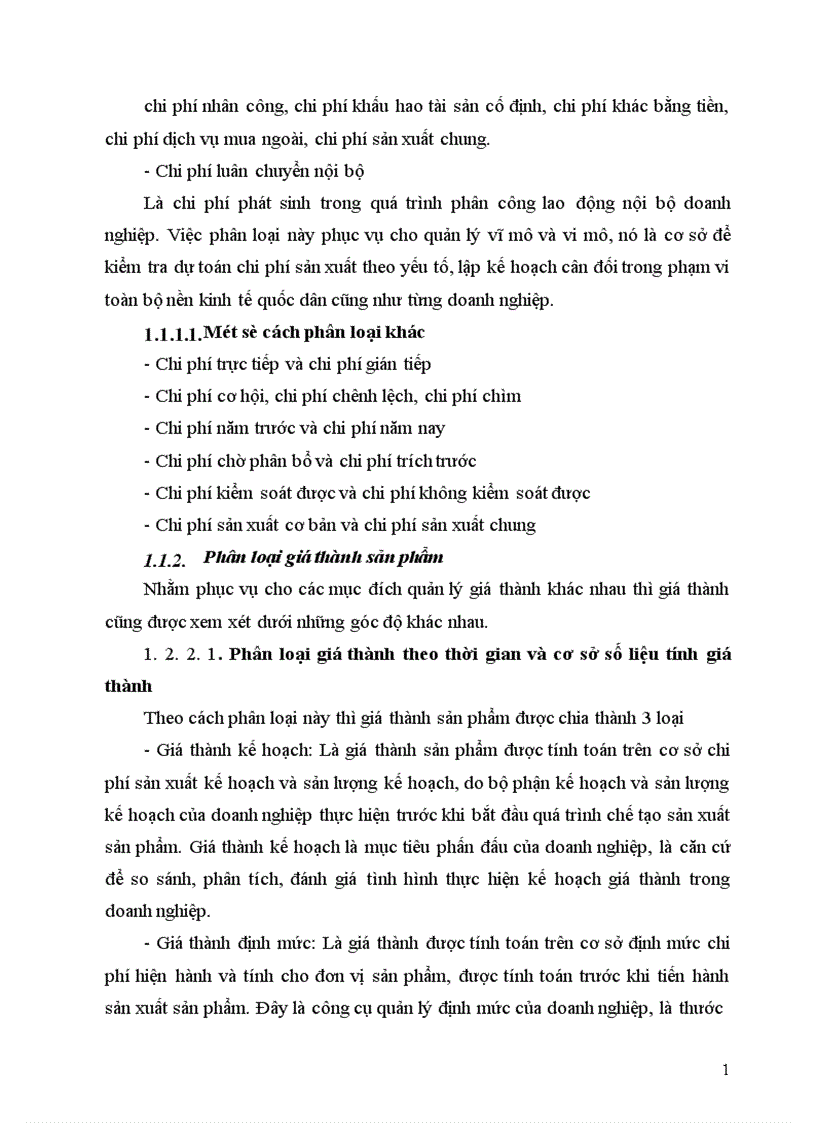 chi phí nhân công, chi phí khấu hao tài sản cố định, chi phí khác bằng tiền, chi phí dịch vụ mua ngoài, chi phí sản xuất chung.

- Chi phí luân chuyển nội bộ

Là chi phí phát sinh trong quá trình phân công lao động nội bộ doanh nghiệp. Việc phân loại này phục vụ cho quản lý vĩ mô và vi mô, nó là cơ sở để kiểm tra dự toán chi phí sản xuất theo yếu tố, lập kế hoạch cân đối trong phạm vi toàn bộ nền kinh tế quốc dân cũng như từng doanh nghiệp.

1.1.1.1. Mét sè cách phân loại khác

- Chi phí trực tiếp và chi phí gián tiếp

- Chi phí cơ hội, chi phí chênh lệch, chi phí chìm

- Chi phí năm trước và chi phí năm nay

- Chi phí chờ phân bổ và chi phí trích trước

- Chi phí kiểm soát được và chi phí không kiểm soát được

- Chi phí sản xuất cơ bản và chi phí sản xuất chung

1.1.2. Phân loại giá thành sản phẩm

Nhằm phục vụ cho các mục đích quản lý giá thành khác nhau thì giá thành cũng được xem xét dưới những góc độ khác nhau.

1. 2. 2. 1. Phân loại giá thành theo thời gian và cơ sở số liệu tính giá thành

Theo cách phân loại này thì giá thành sản phẩm được chia thành 3 loại

- Giá thành kế hoạch: Là giá thành sản phẩm được tính toán trên cơ sở chi phí sản xuất kế hoạch và sản lượng kế hoạch, do bộ phận kế hoạch và sản lượng kế hoạch của doanh nghiệp thực hiện trước khi bắt đầu quá trình chế tạo sản xuất sản phẩm. Giá thành kế hoạch là mục tiêu phấn đấu của doanh nghiệp, là căn cứ để so sánh, phân tích, đánh giá tình hình thực hiện kế hoạch giá thành trong doanh nghiệp.

- Giá thành định mức: Là giá thành được tính toán trên cơ sở định mức chi phí hiện hành và tính cho đơn vị sản phẩm, được tính toán trước khi tiến hành sản xuất sản phẩm. Đây là công cụ quản lý định mức của doanh nghiệp, là thước

1